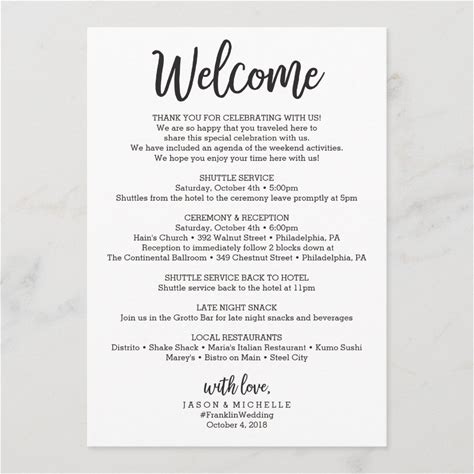 Welcome

THANK YOU FOR CELEBRATING WITH US!
We are so happy that you traveled here to share this special celebration with us.
We have included an agenda of the weekend activities.
We hope you enjoy your time here with us!

SHUTTLE SERVICE
Saturday, October 4th • 5:00pm
Shuttles from the hotel to the ceremony leave promptly at 5pm

CEREMONY & RECEPTION
Saturday, October 4th • 6:00pm
Hain's Church • 392 Walnut Street • Philadelphia, PA
Reception to immediately follow 2 blocks down at
The Continental Ballroom • 349 Chestnut Street • Philadelphia, PA

SHUTTLE SERVICE BACK TO HOTEL
Shuttle service back to the hotel at 11pm

LATE NIGHT SNACK
Join us in the Grotto Bar for late night snacks and beverages

LOCAL RESTAURANTS
Distrito • Shake Shack • Maria's Italian Restaurant • Kumo Sushi
Marey's • Bistro on Main • Steel City

with love,
JASON & MICHELLE
#FranklinWedding
October 4, 2018